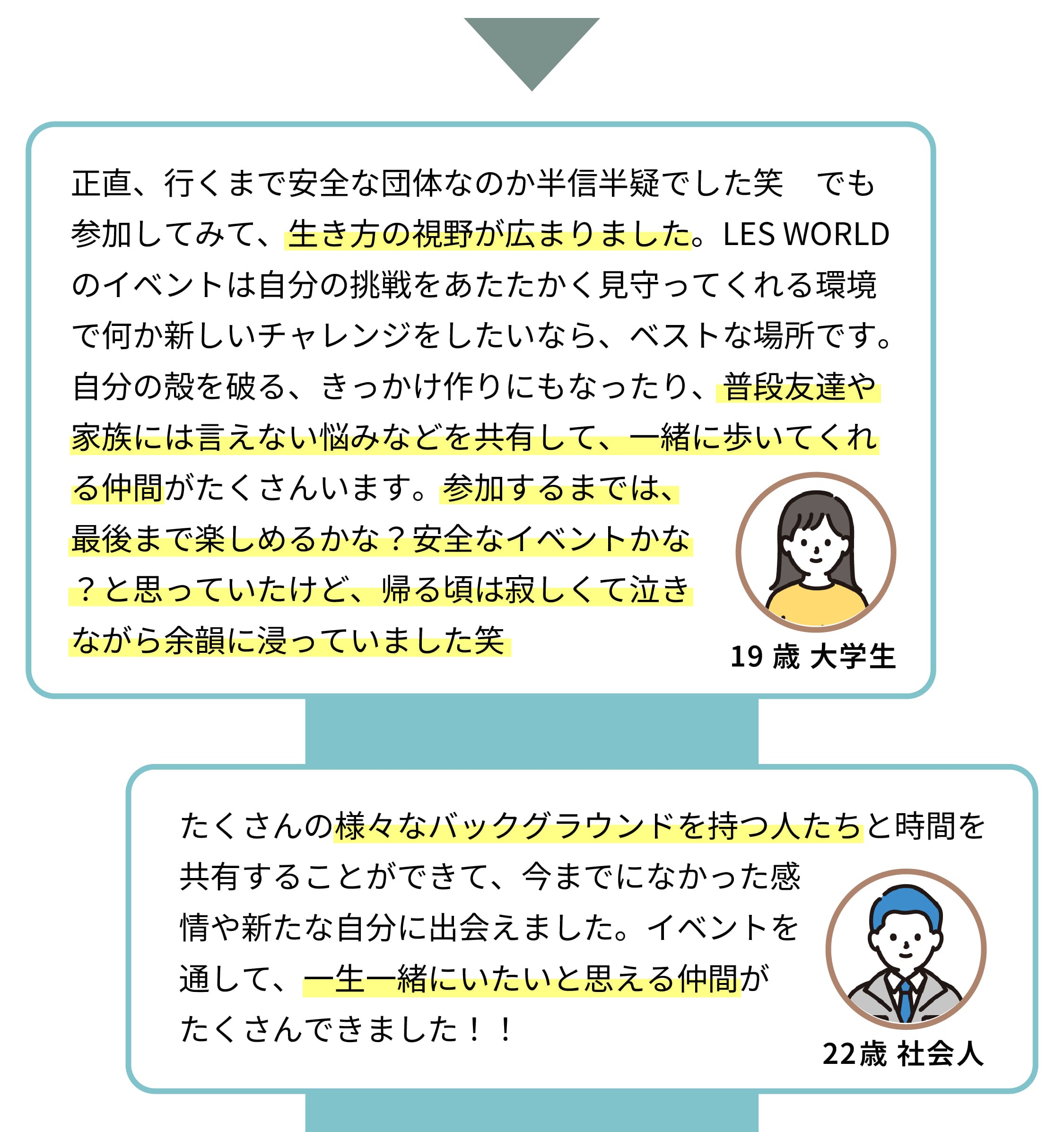 正直、行くまで安全な団体なのか半信半疑でした笑　でも参加してみて、生き方の視野が広まりました。LES WORLDのイベントは自分の挑戦をあたたかく見守ってくれる環境で何か新しいチャレンジをしたいなら、ベストな場所です。自分の殻を破る、きっかけ作りにもなったり、普段友達や家族には言えない悩みなどを共有して、一緒に歩いてくれる仲間がたくさんいます。参加するまでは、最後まで楽しめるかな？安全なイベントかな？と思っていたけど、帰る頃は寂しくて泣きながら余韻に浸っていました笑

19歳 大学生

たくさんの様々なバックグラウンドを持つ人たちと時間を共有することができて、今までになかった感情や新たな自分に出会えました。イベントを通して、一生一緒にいたいと思える仲間がたくさんできました！！

22歳 社会人